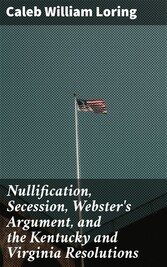 Caleb William Loring

Nullification, Secession, Webster's Argument, and the Kentucky and Virginia Resolutions